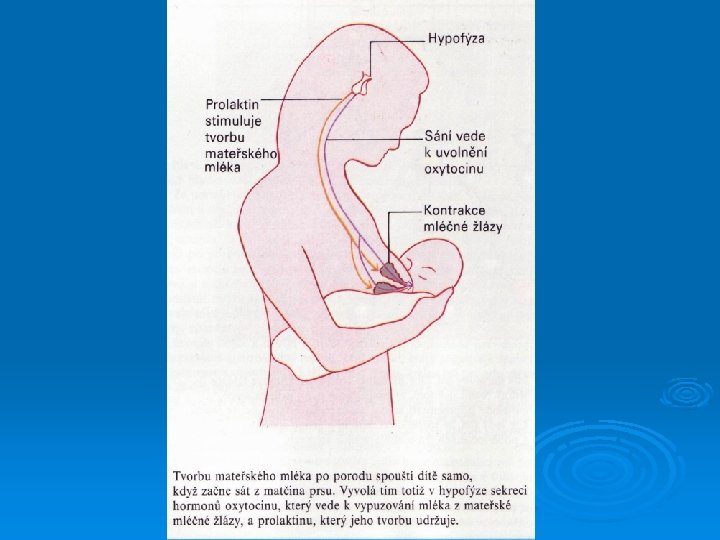 Hypofýza

Prolaktin
stimuluje
tvorbu
mateřského
mléka

Sání vede
k uvolnění
oxytocinu

Kontrakce
mléčné žlázy

Tvorbu mateřského mléka po porodu spouští dítě samo, když začne sát z matčina prsu. Vyvolá tím totiž v hypofýze sekreci hormonů oxytocinu, který vede k vypuzování mléka z mateřské mléčné žlázy, a prolaktinu, který jeho tvorbu udržuje.